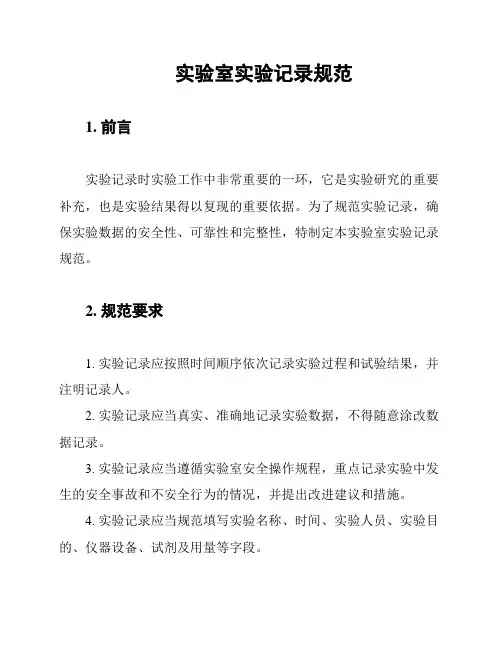 实验室实验记录规范

1. 前言

实验记录时实验工作中非常重要的一环，它是实验研究的重要补充，也是实验结果得以复现的重要依据。为了规范实验记录，确保实验数据的安全性、可靠性和完整性，特制定本实验室实验记录规范。

2. 规范要求

1. 实验记录应按照时间顺序依次记录实验过程和试验结果，并注明记录人。

2. 实验记录应当真实、准确地记录实验数据，不得随意涂改数据记录。

3. 实验记录应当遵循实验室安全操作规程，重点记录实验中发生的安全事故和不安全行为的情况，并提出改进建议和措施。

4. 实验记录应当规范填写实验名称、时间、实验人员、实验目的、仪器设备、试剂及用量等字段。